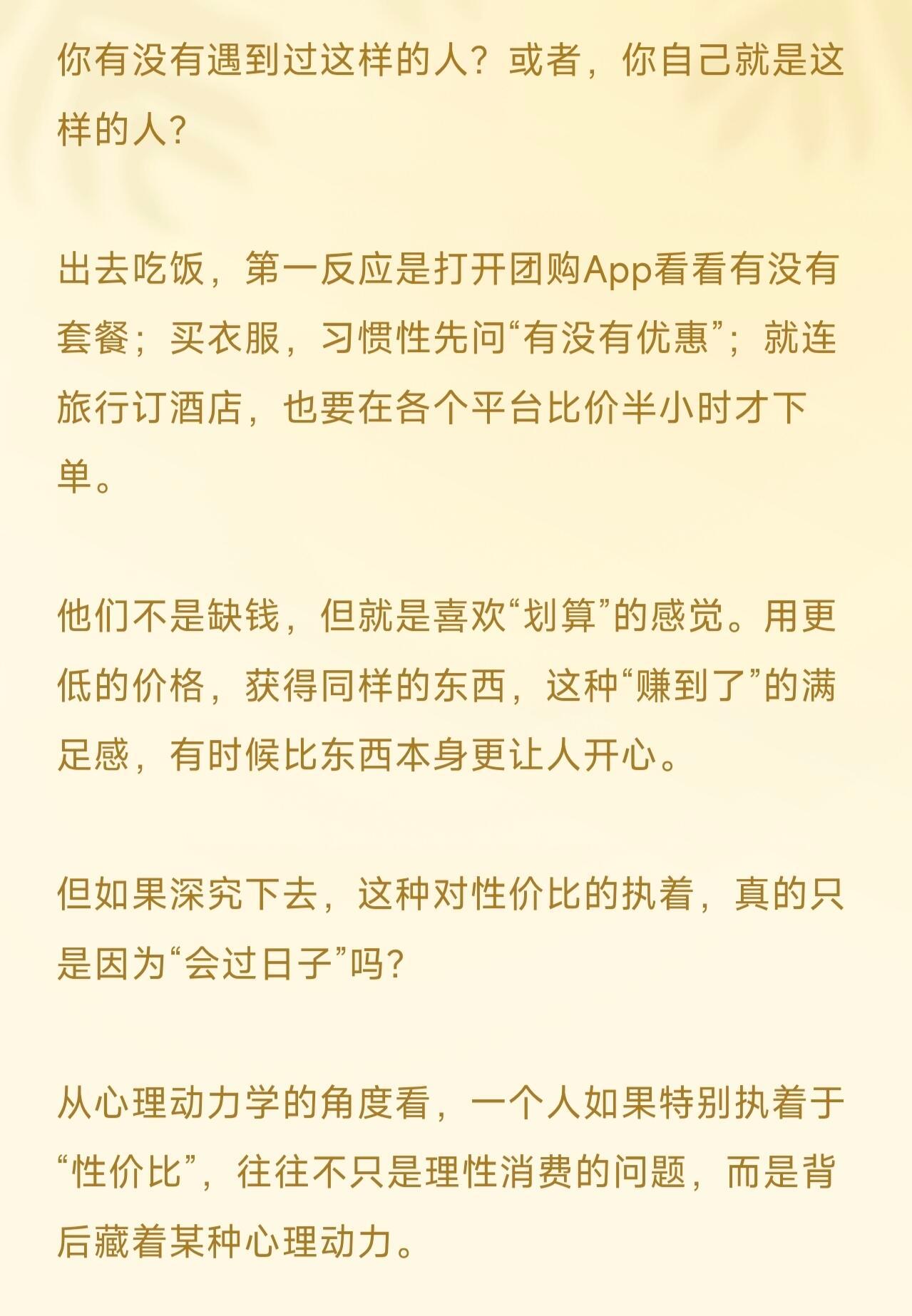 你有没有遇到过这样的人？或者，你自己就是这样的人?

出去吃饭，第一反应是打开团购App看看有没有套餐；买衣服，习惯性先问“有没有优惠”；就连旅行订酒店，也要在各个平台比价半小时才下单。

他们不是缺钱，但就是喜欢“划算”的感觉。用更低的价格，获得同样的东西，这种“赚到了”的满足感，有时候比东西本身更让人开心。

但如果深究下去，这种对性价比的执着，真的只是因为“会过日子”吗?

从心理动力学的角度看，一个人如果特别执着于“性价比”，往往不只是理性消费的问题，而是背后藏着某种心理动力。